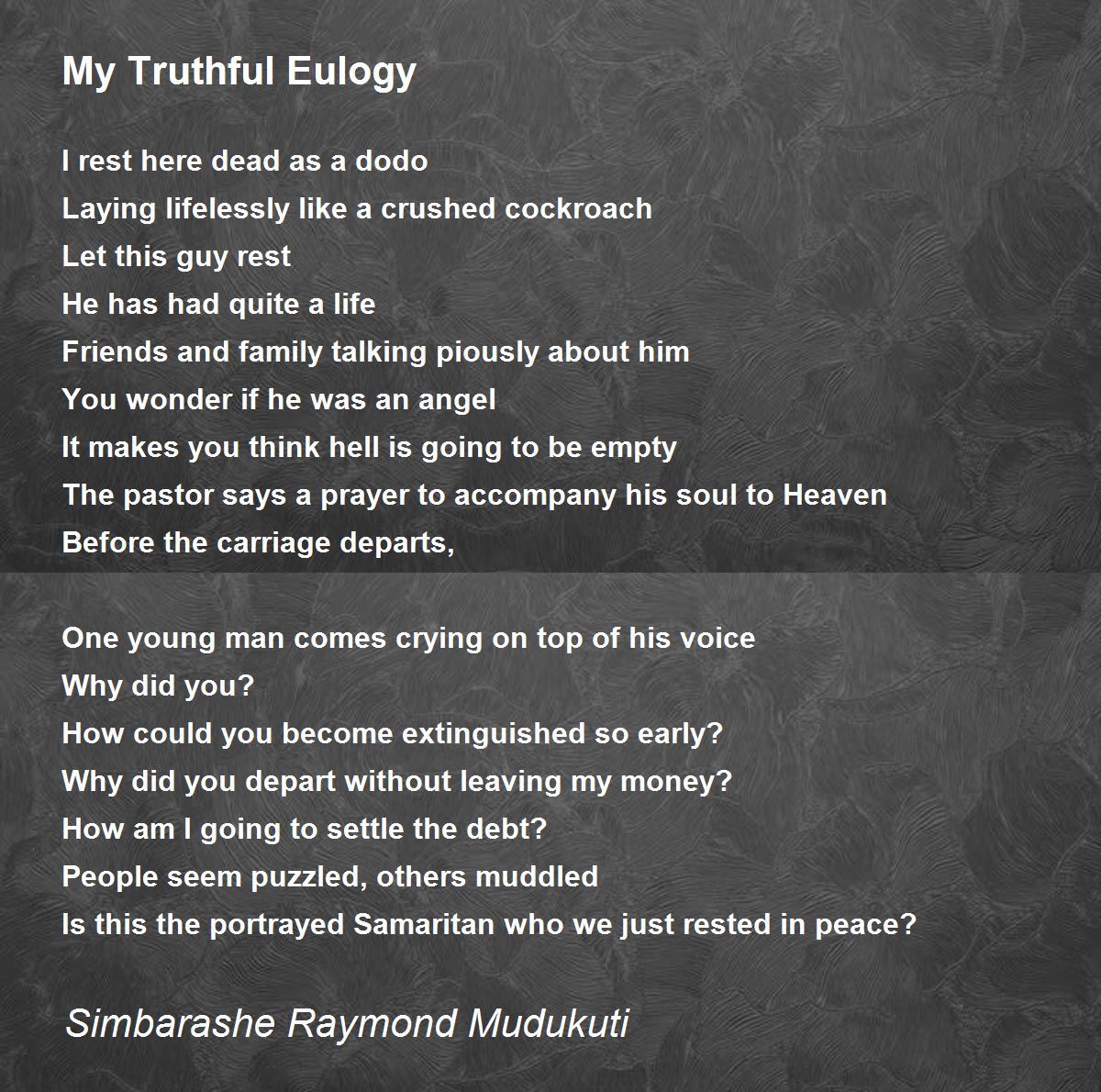 My Truthful Eulogy

I rest here dead as a dodo
Laying lifelessly like a crushed cockroach
Let this guy rest
He has had quite a life
Friends and family talking piously about him
You wonder if he was an angel
It makes you think hell is going to be empty
The pastor says a prayer to accompany his soul to Heaven
Before the carriage departs,

One young man comes crying on top of his voice
Why did you?
How could you become extinguished so early?
Why did you depart without leaving my money?
How am I going to settle the debt?
People seem puzzled, others muddled
Is this the portrayed Samaritan who we just rested in peace?

Simbarashe Raymond Mudukuti